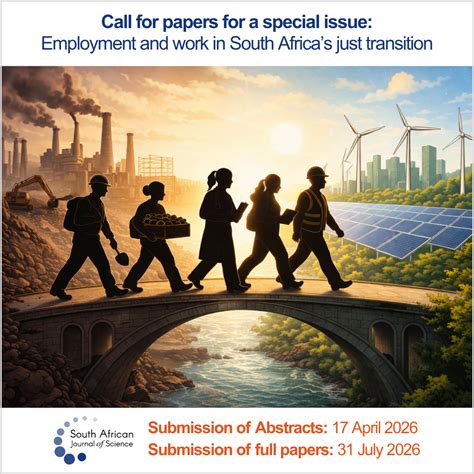 Call for papers for a special issue:
Employment and work in South Africa's just transition

South African
Journal of Science

Submission of Abstracts: 17 April 2026
Submission of full papers: 31 July 2026